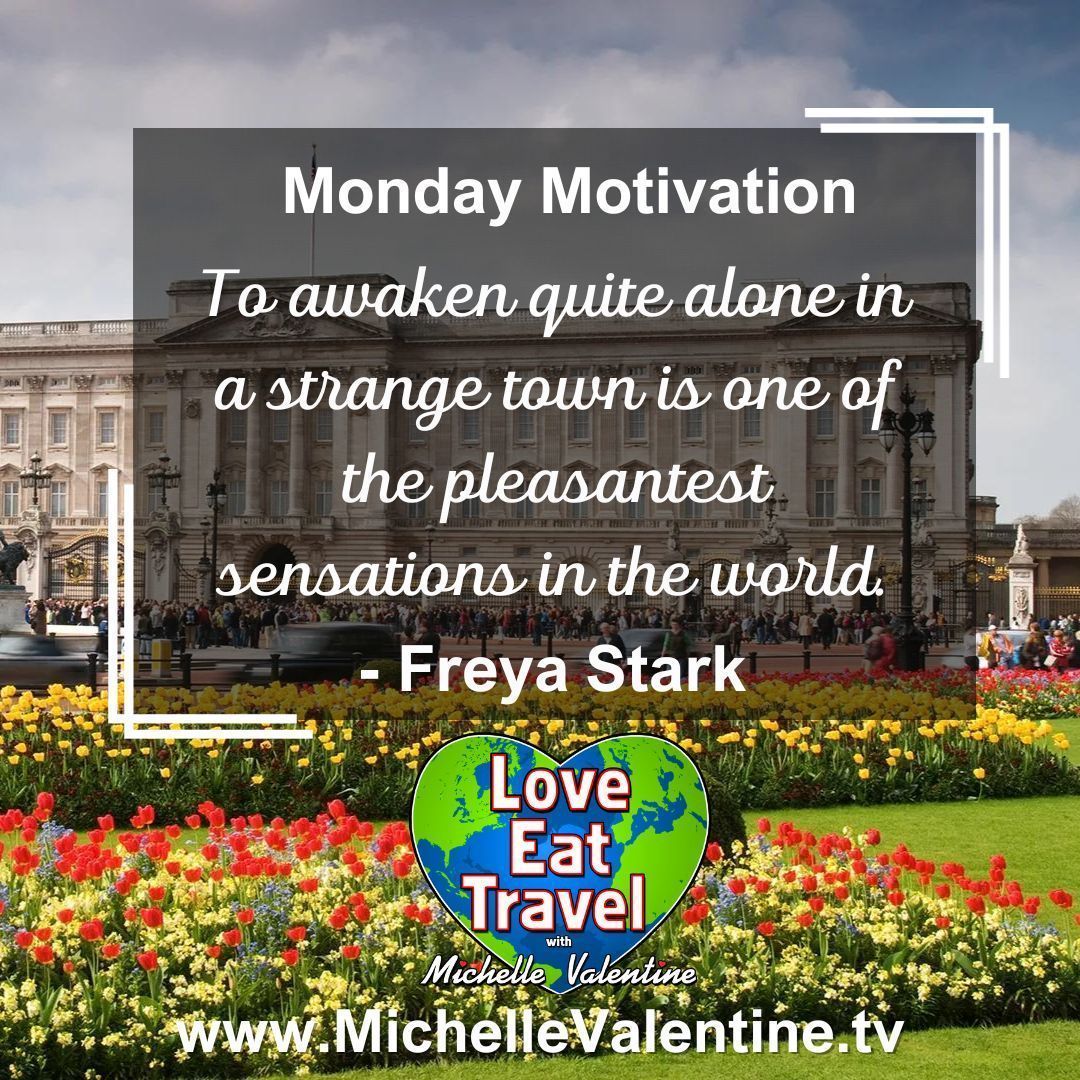 Monday Motivation

To awaken quite alone in a strange town is one of the pleasantest sensations in the world.

- Freya Stark

Love Eat Travel with Michelle Valentine

www.MichelleValentine.tv